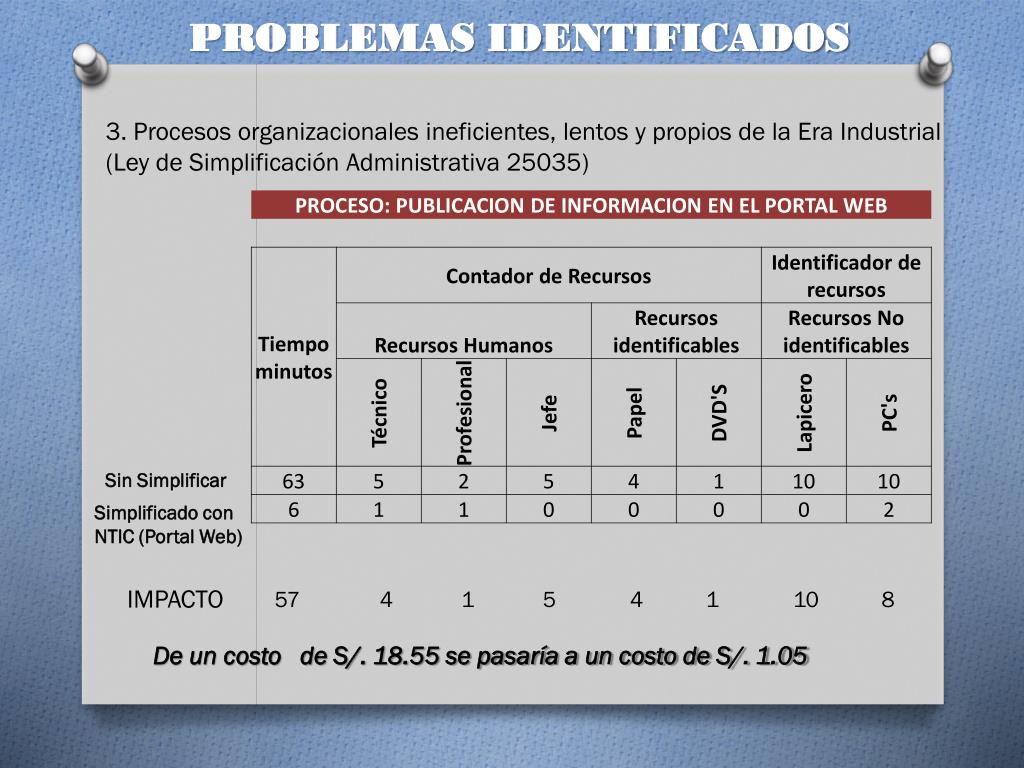 PROBLEMAS IDENTIFICADOS

3. Procesos organizacionales ineficientes, lentos y propios de la Era Industrial (Ley de Simplificación Administrativa 25035)

PROCESO: PUBLICACION DE INFORMACION EN EL PORTAL WEB

| | Tiempo minutos | Contador de Recursos | | | | | Identificador de recursos | |
|---|---|---|---|---|---|---|---|---|
| | | Recursos Humanos | | | Recursos identificables | | Recursos No identificables | |
| | | Técnico | Profesional | Jefe | Papel | DVD'S | Lapicero | PC's |
| Sin Simplificar | 63 | 5 | 2 | 5 | 4 | 1 | 10 | 10 |
| Simplificado con NTIC (Portal Web) | 6 | 1 | 1 | 0 | 0 | 0 | 0 | 2 |
| IMPACTO | 57 | 4 | 1 | 5 | 4 | 1 | 10 | 8 |

De un costo de S/. 18.55 se pasaría a un costo de S/. 1.05